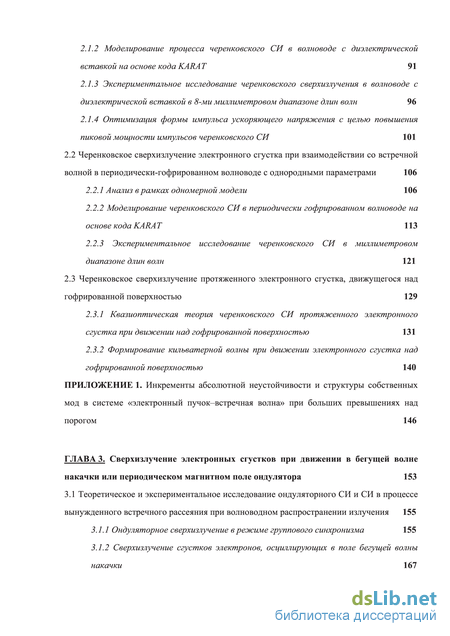 2.1.2 Моделирование процесса черенковского СИ в волноводе с диэлектрической вставкой на основе кода KARAT 91

2.1.3 Экспериментальное исследование черенковского сверхизлучения в волноводе с диэлектрической вставкой в 8-ми миллиметровом диапазоне длин волн 96

2.1.4 Оптимизация формы импульса ускоряющего напряжения с целью повышения пиковой мощности импульсов черенковского СИ 101

2.2 Черенковское сверхизлучение электронного сгустка при взаимодействии со встречной волной в периодически-гофрированном волноводе с однородными параметрами 106

2.2.1 Анализ в рамках одномерной модели 106

2.2.2 Моделирование черенковского СИ в периодически гофрированном волноводе на основе кода KARAT 113

2.2.3 Экспериментальное исследование черенковского СИ в миллиметровом диапазоне длин волн 121

2.3 Черенковское сверхизлучение протяженного электронного сгустка, движущегося над гофрированной поверхностью 129

2.3.1 Квазиоптическая теория черенковского СИ протяженного электронного сгустка при движении над гофрированной поверхностью 131

2.3.2 Формирование кильватерной волны при движении электронного сгустка над гофрированной поверхностью 140

ПРИЛОЖЕНИЕ 1. Инкременты абсолютной неустойчивости и структуры собственных мод в системе «электронный пучок–встречная волна» при больших превышениях над порогом 146

ГЛАВА 3. Сверхизлучение электронных сгустков при движении в бегущей волне накачки или периодическом магнитном поле ондулятора 153

3.1 Теоретическое и экспериментальное исследование ондуляторного СИ и СИ в процессе вынужденного встречного рассеяния при волноводном распространении излучения 155

3.1.1 Ондуляторное сверхизлучение в режиме группового синхронизма 155

3.1.2 Сверхизлучение сгустков электронов, осциллирующих в поле бегущей волны накачки 167

dsLib.net
библиотека диссертаций